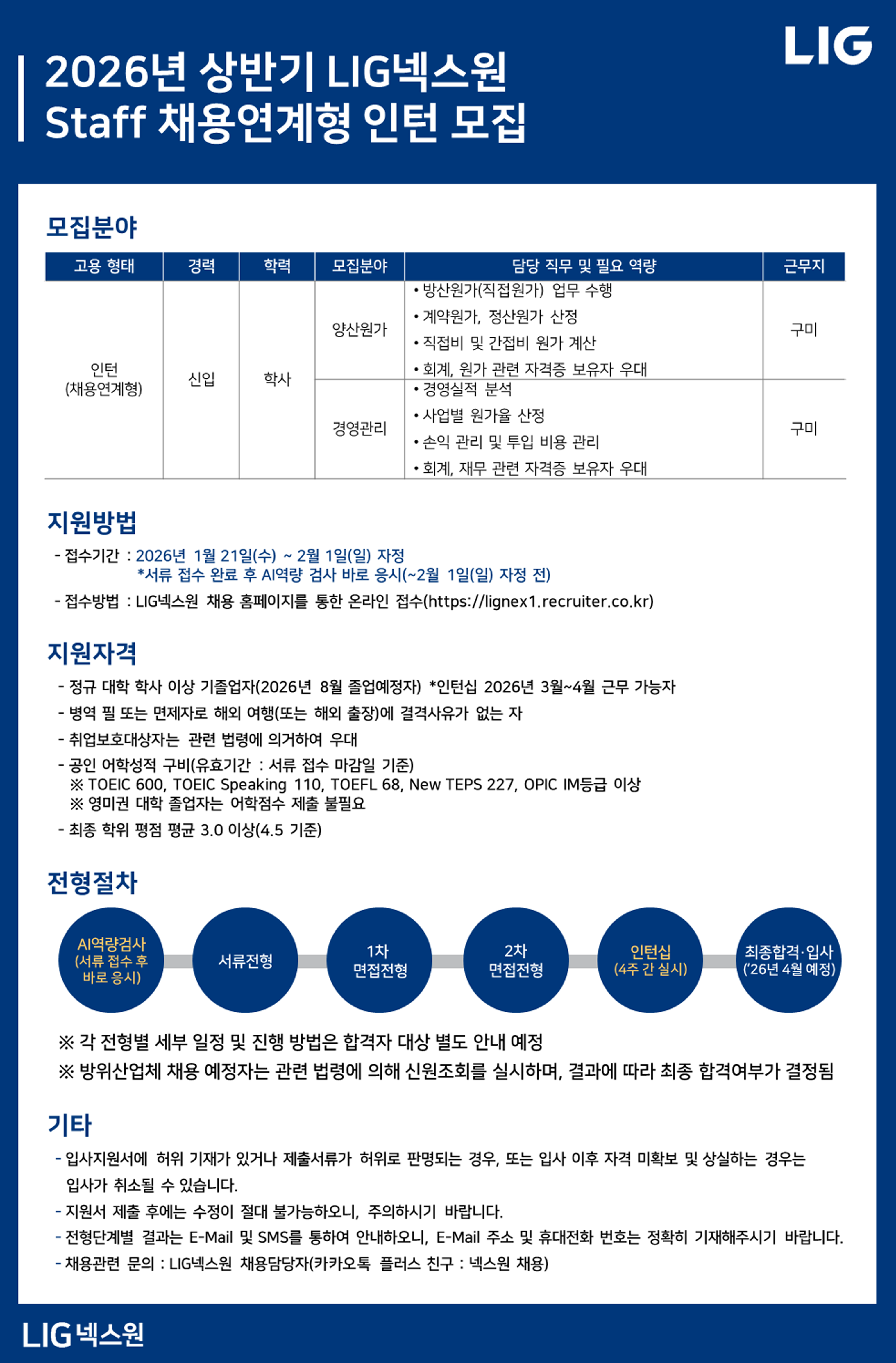 LIG

2026년 상반기 LIG넥스원
Staff 채용연계형 인턴 모집

모집분야

| 고용 형태 | 경력 | 학력 | 모집분야 | 담당 직무 및 필요 역량 | 근무지 |
|---|---|---|---|---|---|
| 인턴 (채용연계형) | 신입 | 학사 | 양산원가 | • 방산원가(직접원가) 업무 수행 • 계약원가, 정산원가 산정 • 직접비 및 간접비 원가 계산 • 회계, 원가 관련 자격증 보유자 우대 | 구미 |
| | | | 경영관리 | • 경영실적 분석 • 사업별 원가율 산정 • 손익 관리 및 투입 비용 관리 • 회계, 재무 관련 자격증 보유자 우대 | 구미 |

지원방법
- 접수기간 : 2026년 1월 21일(수) ~ 2월 1일(일) 자정
*서류 접수 완료 후 AI역량 검사 바로 응시(~2월 1일(일) 자정 전)
- 접수방법 : LIG넥스원 채용 홈페이지를 통한 온라인 접수(https://lignex1.recruiter.co.kr)

지원자격
- 정규 대학 학사 이상 기졸업자(2026년 8월 졸업예정자) *인턴십 2026년 3월~4월 근무 가능자
- 병역 필 또는 면제자로 해외 여행(또는 해외 출장)에 결격사유가 없는 자
- 취업보호대상자는 관련 법령에 의거하여 우대
- 공인 어학성적 구비(유효기간 : 서류 접수 마감일 기준)
※ TOEIC 600, TOEIC Speaking 110, TOEFL 68, New TEPS 227, OPIC IM등급 이상
※ 영미권 대학 졸업자는 어학점수 제출 불필요
- 최종 학위 평점 평균 3.0 이상(4.5 기준)

전형절차
AI역량검사 (서류 접수 후 바로 응시)
서류전형
1차 면접전형
2차 면접전형
인턴십 (4주 간 실시)
최종합격·입사 ('26년 4월 예정)

※ 각 전형별 세부 일정 및 진행 방법은 합격자 대상 별도 안내 예정
※ 방위산업체 채용 예정자는 관련 법령에 의해 신원조회를 실시하며, 결과에 따라 최종 합격여부가 결정됨

기타
- 입사지원서에 허위 기재가 있거나 제출서류가 허위로 판명되는 경우, 또는 입사 이후 자격 미확보 및 상실하는 경우는 입사가 취소될 수 있습니다.
- 지원서 제출 후에는 수정이 절대 불가능하오니, 주의하시기 바랍니다.
- 전형단계별 결과는 E-Mail 및 SMS를 통하여 안내하오니, E-Mail 주소 및 휴대전화 번호는 정확히 기재해주시기 바랍니다.
- 채용관련 문의 : LIG넥스원 채용담당자(카카오톡 플러스 친구 : 넥스원 채용)

LIG넥스원